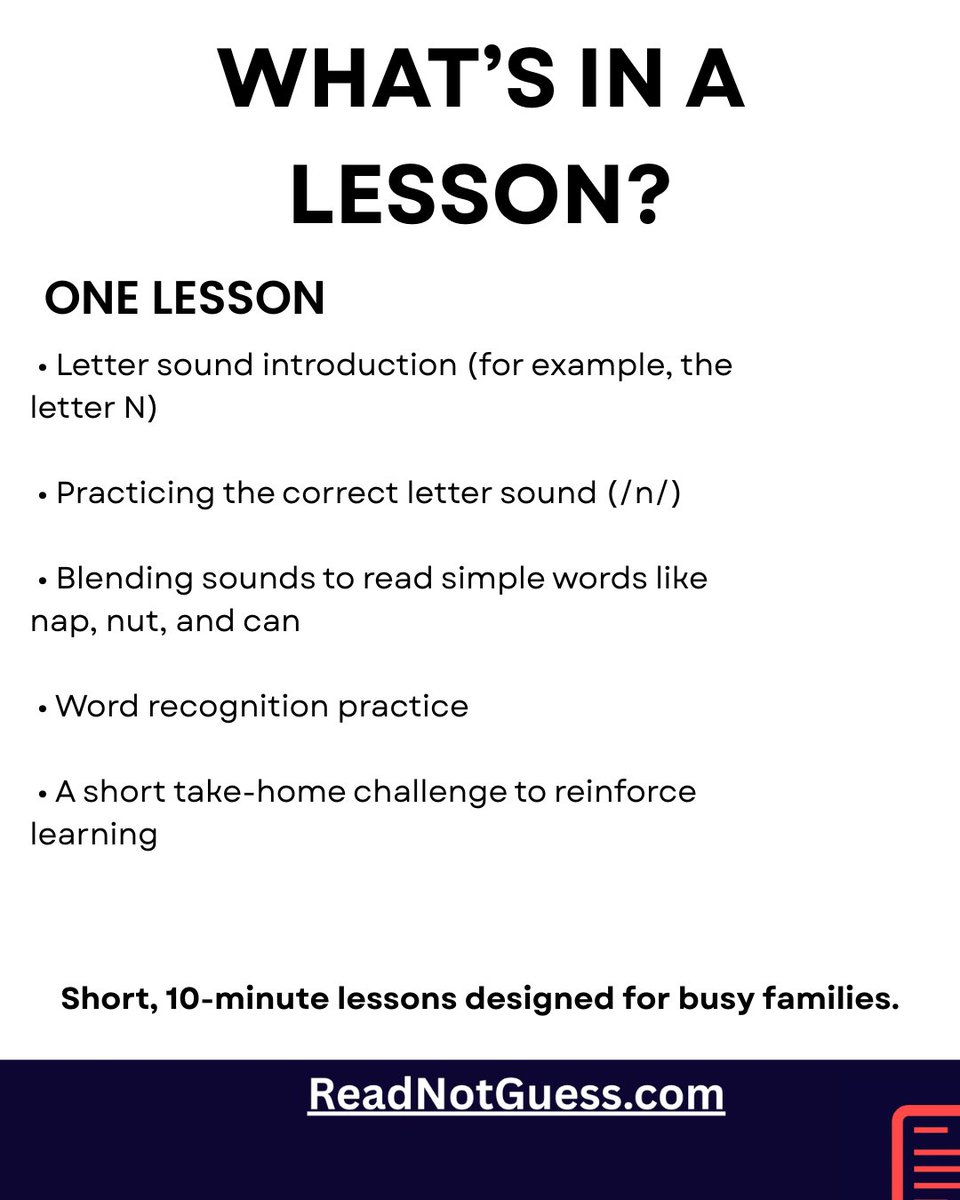 WHAT'S IN A LESSON?

ONE LESSON

• Letter sound introduction (for example, the letter N)

• Practicing the correct letter sound (/n/)

• Blending sounds to read simple words like nap, nut, and can

• Word recognition practice

• A short take-home challenge to reinforce learning

Short, 10-minute lessons designed for busy families.

ReadNotGuess.com